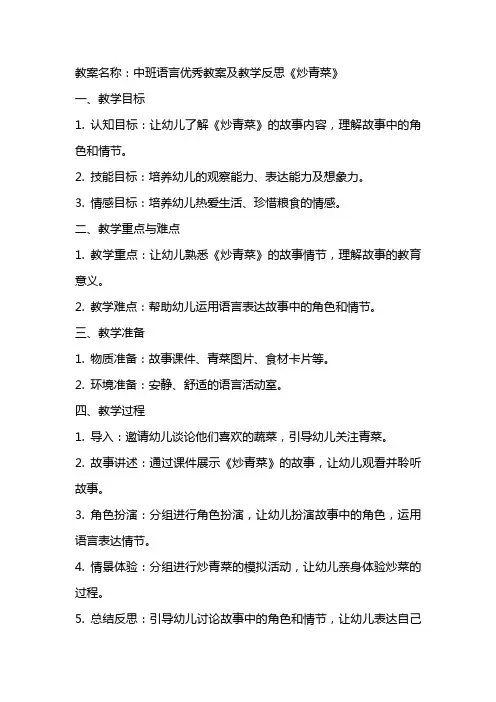 教案名称：中班语言优秀教案及教学反思《炒青菜》

一、教学目标

1. 认知目标：让幼儿了解《炒青菜》的故事内容，理解故事中的角色和情节。

2. 技能目标：培养幼儿的观察能力、表达能力及想象力。

3. 情感目标：培养幼儿热爱生活、珍惜粮食的情感。

二、教学重点与难点

1. 教学重点：让幼儿熟悉《炒青菜》的故事情节，理解故事的教育意义。

2. 教学难点：帮助幼儿运用语言表达故事中的角色和情节。

三、教学准备

1. 物质准备：故事课件、青菜图片、食材卡片等。

2. 环境准备：安静、舒适的语言活动室。

四、教学过程

1. 导入：邀请幼儿谈论他们喜欢的蔬菜，引导幼儿关注青菜。

2. 故事讲述：通过课件展示《炒青菜》的故事，让幼儿观看并聆听故事。

3. 角色扮演：分组进行角色扮演，让幼儿扮演故事中的角色，运用语言表达情节。

4. 情景体验：分组进行炒青菜的模拟活动，让幼儿亲身体验炒菜的过程。

5. 总结反思：引导幼儿讨论故事中的角色和情节，让幼儿表达自己